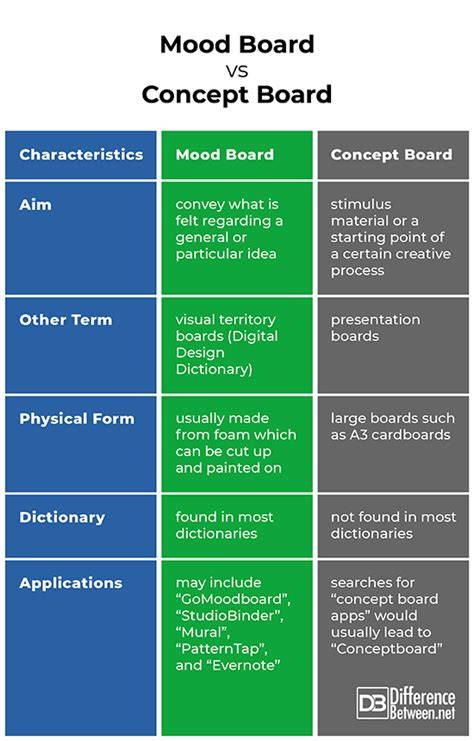 Mood Board
VS
Concept Board

| Characteristics | Mood Board | Concept Board |
|---|---|---|
| Aim | convey what is felt regarding a general or particular idea | stimulus material or a starting point of a certain creative process |
| Other Term | visual territory boards (Digital Design Dictionary) | presentation boards |
| Physical Form | usually made from foam which can be cut up and painted on | large boards such as A3 cardboards |
| Dictionary | found in most dictionaries | not found in most dictionaries |
| Applications | may include “GoMoodboard”, “StudioBinder”, “Mural”, “PatternTap”, and “Evernote” | searches for “concept board apps” would usually lead to “Conceptboard” |

DB Difference Between.net